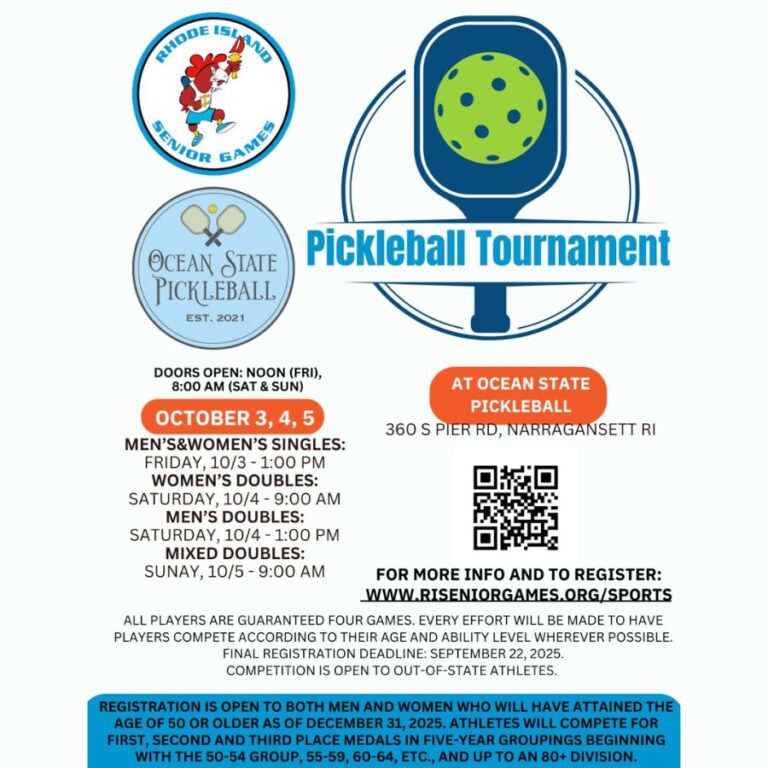 RHODE ISLAND
SENIOR GAMES

OCEAN STATE PICKLEBALL
EST. 2021

Pickleball Tournament

DOORS OPEN: NOON (FRI), 8:00 AM (SAT & SUN)

OCTOBER 3, 4, 5

MEN'S&WOMEN'S SINGLES:
FRIDAY, 10/3 - 1:00 PM
WOMEN'S DOUBLES:
SATURDAY, 10/4 - 9:00 AM
MEN'S DOUBLES:
SATURDAY, 10/4 - 1:00 PM
MIXED DOUBLES:
SUNAY, 10/5 - 9:00 AM

AT OCEAN STATE PICKLEBALL
360 S PIER RD, NARRAGANSETT RI

FOR MORE INFO AND TO REGISTER:
WWW.RISENIORGAMES.ORG/SPORTS

ALL PLAYERS ARE GUARANTEED FOUR GAMES. EVERY EFFORT WILL BE MADE TO HAVE PLAYERS COMPETE ACCORDING TO THEIR AGE AND ABILITY LEVEL WHEREVER POSSIBLE. FINAL REGISTRATION DEADLINE: SEPTEMBER 22, 2025. COMPETITION IS OPEN TO OUT-OF-STATE ATHLETES.

REGISTRATION IS OPEN TO BOTH MEN AND WOMEN WHO WILL HAVE ATTAINED THE AGE OF 50 OR OLDER AS OF DECEMBER 31, 2025. ATHLETES WILL COMPETE FOR FIRST, SECOND AND THIRD PLACE MEDALS IN FIVE-YEAR GROUPINGS BEGINNING WITH THE 50-54 GROUP, 55-59, 60-64, ETC., AND UP TO AN 80+ DIVISION.